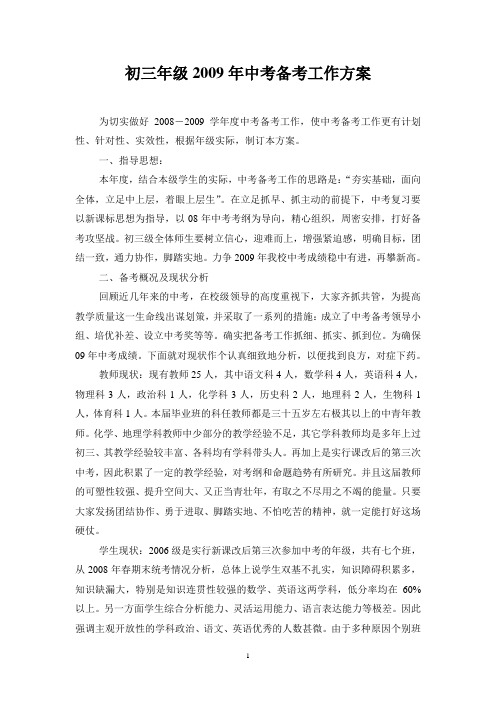 初三年级 2009 年中考备考工作方案

为切实做好 2008－2009 学年度中考备考工作，使中考备考工作更有计划性、针对性、实效性，根据年级实际，制订本方案。

一、指导思想：

本年度，结合本级学生的实际，中考备考工作的思路是：“夯实基础，面向全体，立足中上层，着眼上层生”。在立足抓早、抓主动的前提下，中考复习要以新课标思想为指导，以 08 年中考考纲为导向，精心组织，周密安排，打好备考攻坚战。初三级全体师生要树立信心，迎难而上，增强紧迫感，明确目标，团结一致，通力协作，脚踏实地。力争 2009 年我校中考成绩稳中有进，再攀新高。

二、备考概况及现状分析

回顾近几年来的中考，在校级领导的高度重视下，大家齐抓共管，为提高教学质量这一生命线出谋划策，并采取了一系列的措施：成立了中考备考领导小组、培优补差、设立中考奖等等。确实把备考工作抓细、抓实、抓到位。为确保 09 年中考成绩，下面就对现状作个认真细致地分析，以便找到良方，对症下药。

教师现状：现有教师 25 人，其中语文科 4 人，数学科 4 人，英语科 4 人，物理科 3 人，政治科 1 人，化学科 3 人，历史科 2 人，地理科 2 人，生物科 1 人，体育科 1 人。本届毕业班的科任教师都是三十五岁左右极其以上的中青年教师。化学、地理学科教师中少部分的教学经验不足，其它学科教师均是多年上过初三、其教学经验较丰富、各科均有学科带头人。再加上是实行课改后的第三次中考，因此积累了一定的教学经验，对考纲和命题趋势有所研究。并且这届教师的可塑性较强、提升空间大、又正当青壮年，有取之不尽用之不竭的能量。只要大家发扬团结协作、勇于进取、脚踏实地、不怕吃苦的精神，就一定能打好这场硬仗。

学生现状：2006 级是实行新课改后第三次参加中考的年级，共有七个班，从 2008 年春期末统考情况分析，总体上说学生双基不扎实，知识障碍积累多，知识缺漏大，特别是知识连贯性较强的数学、英语这两学科，低分率均在 60% 以上。另一方面学生综合分析能力、灵活运用能力、语言表达能力等极差。因此强调主观开放性的学科政治、语文、英语优秀的人数甚微。由于多种原因个别班

1